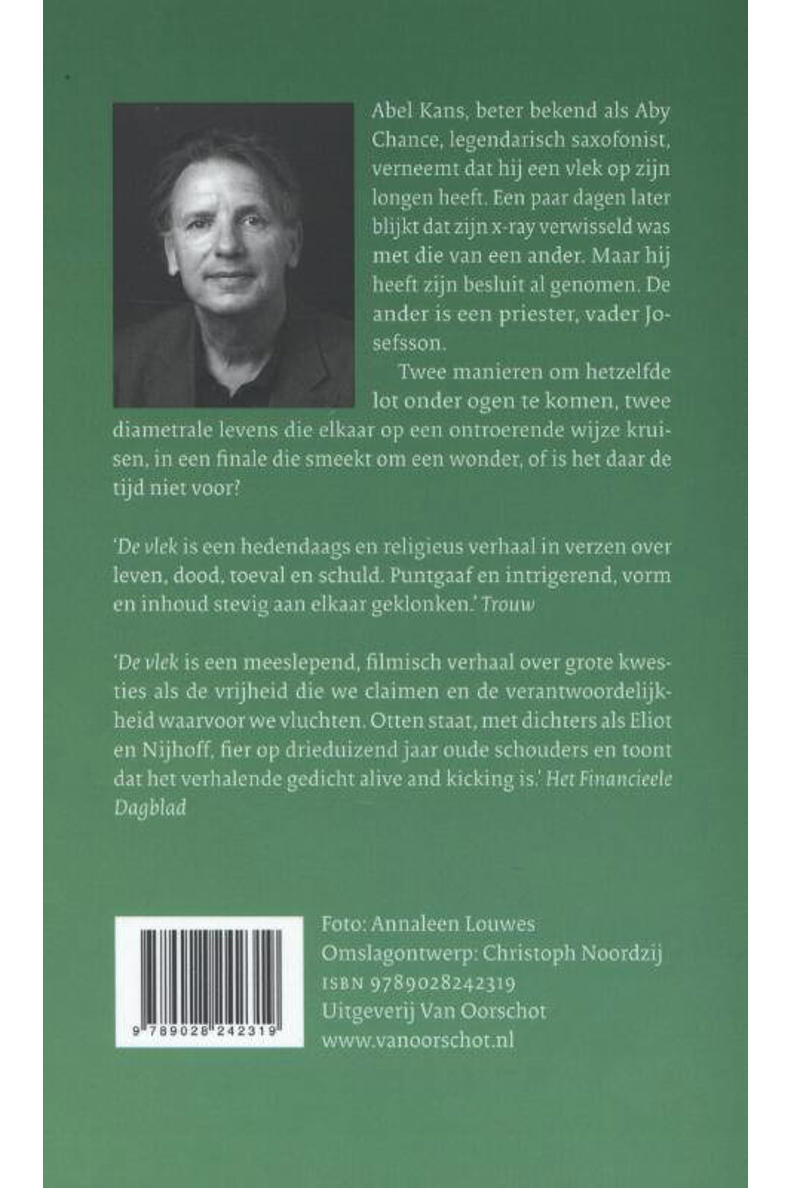 Abel Kans, beter bekend als Aby Chance, legendarisch saxofonist, verneemt dat hij een vlek op zijn longen heeft. Een paar dagen later blijkt dat zijn x-ray verwisseld was met die van een ander. Maar hij heeft zijn besluit al genomen. De ander is een priester, vader Josefsson.

Twee manieren om hetzelfde lot onder ogen te komen, twee diametrale levens die elkaar op een ontroerende wijze kruisen, in een finale die smeekt om een wonder, of is het daar de tijd niet voor?

'De vlek is een hedendaags en religieus verhaal in verzen over leven, dood, toeval en schuld. Puntgaaf en intrigerend, vorm en inhoud stevig aan elkaar geklonken.' Trouw

'De vlek is een meeslepend, filmisch verhaal over grote kwesties als de vrijheid die we claimen en de verantwoordelijkheid waarvoor we vluchten. Otten staat, met dichters als Eliot en Nijhoff, fier op drieduizend jaar oude schouders en toont dat het verhalende gedicht alive and kicking is.' Het Financieele Dagblad

9 789028 242319

Foto: Annaleen Louwes
Omslagontwerp: Christoph Noordzij
ISBN 9789028242319
Uitgeverij Van Oorschot
www.vanoorschot.nl